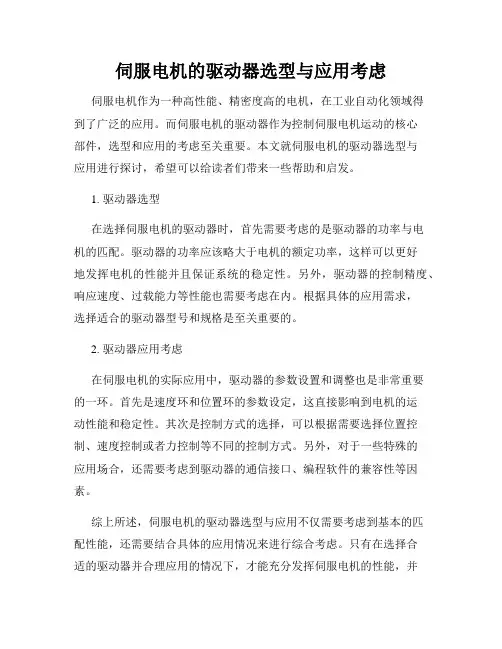 伺服电机的驱动器选型与应用考虑

伺服电机作为一种高性能、精密度高的电机，在工业自动化领域得到了广泛的应用。而伺服电机的驱动器作为控制伺服电机运动的核心部件，选型和应用的考虑至关重要。本文就伺服电机的驱动器选型与应用进行探讨，希望可以给读者们带来一些帮助和启发。

1. 驱动器选型

在选择伺服电机的驱动器时，首先需要考虑的是驱动器的功率与电机的匹配。驱动器的功率应该略大于电机的额定功率，这样可以更好地发挥电机的性能并且保证系统的稳定性。另外，驱动器的控制精度、响应速度、过载能力等性能也需要考虑在内。根据具体的应用需求，选择适合的驱动器型号和规格是至关重要的。

2. 驱动器应用考虑

在伺服电机的实际应用中，驱动器的参数设置和调整也是非常重要的一环。首先是速度环和位置环的参数设定，这直接影响到电机的运动性能和稳定性。其次是控制方式的选择，可以根据需要选择位置控制、速度控制或者力控制等不同的控制方式。另外，对于一些特殊的应用场合，还需要考虑到驱动器的通信接口、编程软件的兼容性等因素。

综上所述，伺服电机的驱动器选型与应用不仅需要考虑到基本的匹配性能，还需要结合具体的应用情况来进行综合考虑。只有在选择合适的驱动器并合理应用的情况下，才能充分发挥伺服电机的性能，并